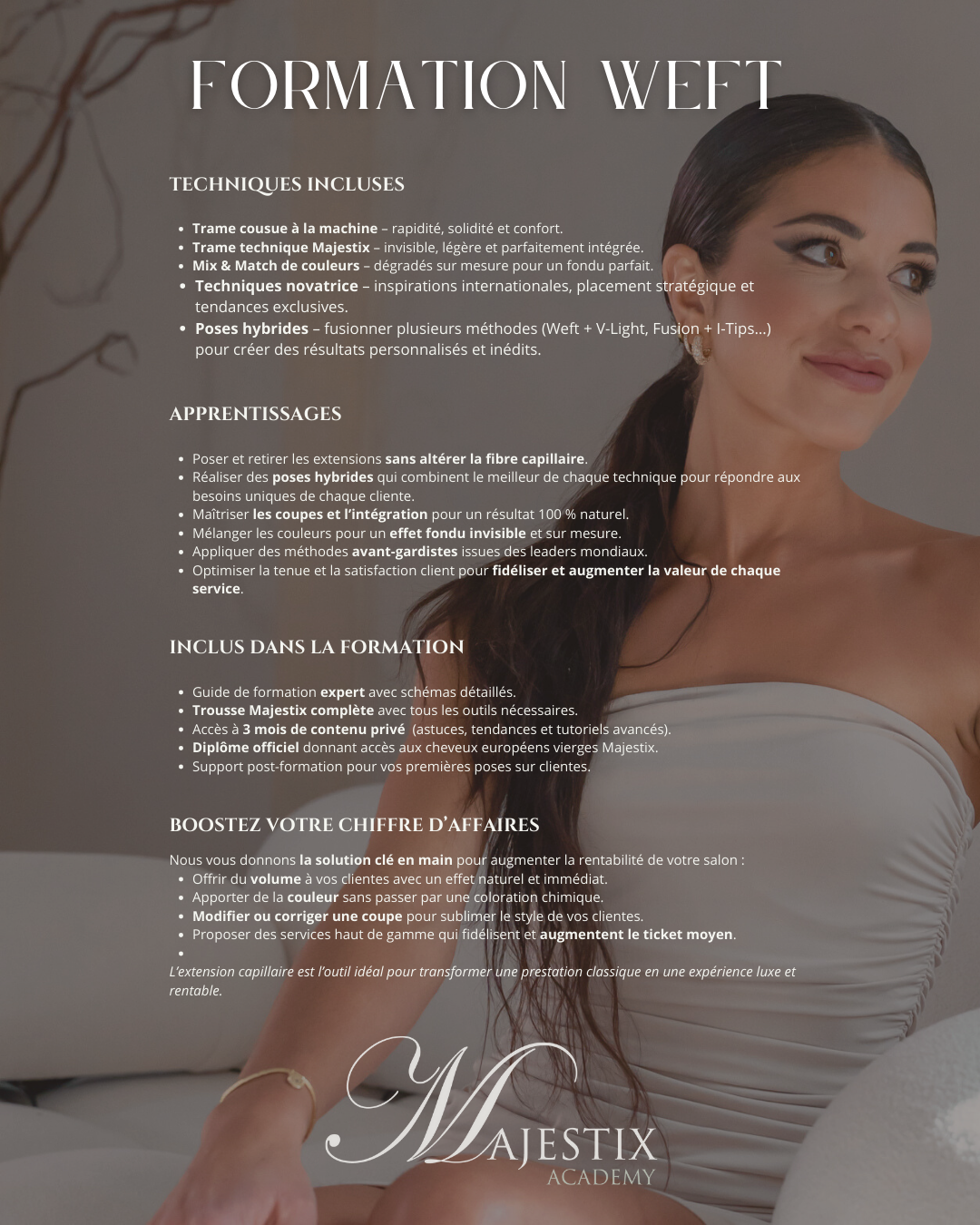 FORMATION WEFT

TECHNIQUES INCLUSES

• Trame cousue à la machine – rapidité, solidité et confort.
• Trame technique Majestix – invisible, légère et parfaitement intégrée.
• Mix & Match de couleurs – dégradés sur mesure pour un fondu parfait.
• Techniques novatrice – inspirations internationales, placement stratégique et tendances exclusives.
• Poses hybrides – fusionner plusieurs méthodes (Weft + V-Light, Fusion + I-Tips...) pour créer des résultats personnalisés et inédits.

APPRENTISSAGES

• Poser et retirer les extensions sans altérer la fibre capillaire.
• Réaliser des poses hybrides qui combinent le meilleur de chaque technique pour répondre aux besoins uniques de chaque cliente.
• Maîtriser les coupes et l'intégration pour un résultat 100 % naturel.
• Mélanger les couleurs pour un effet fondu invisible et sur mesure.
• Appliquer des méthodes avant-gardistes issues des leaders mondiaux.
• Optimiser la tenue et la satisfaction client pour fidéliser et augmenter la valeur de chaque service.

INCLUS DANS LA FORMATION

• Guide de formation expert avec schémas détaillés.
• Trousse Majestix complète avec tous les outils nécessaires.
• Accès à 3 mois de contenu privé (astuces, tendances et tutoriels avancés).
• Diplôme officiel donnant accès aux cheveux européens vierges Majestix.
• Support post-formation pour vos premières poses sur clientes.

BOOSTEZ VOTRE CHIFFRE D'AFFAIRES

Nous vous donnons la solution clé en main pour augmenter la rentabilité de votre salon :
• Offrir du volume à vos clientes avec un effet naturel et immédiat.
• Apporter de la couleur sans passer par une coloration chimique.
• Modifier ou corriger une coupe pour sublimer le style de vos clientes.
• Proposer des services haut de gamme qui fidélisent et augmentent le ticket moyen.
•
L'extension capillaire est l'outil idéal pour transformer une prestation classique en une expérience luxe et rentable.

MAJESTIX
ACADEMY